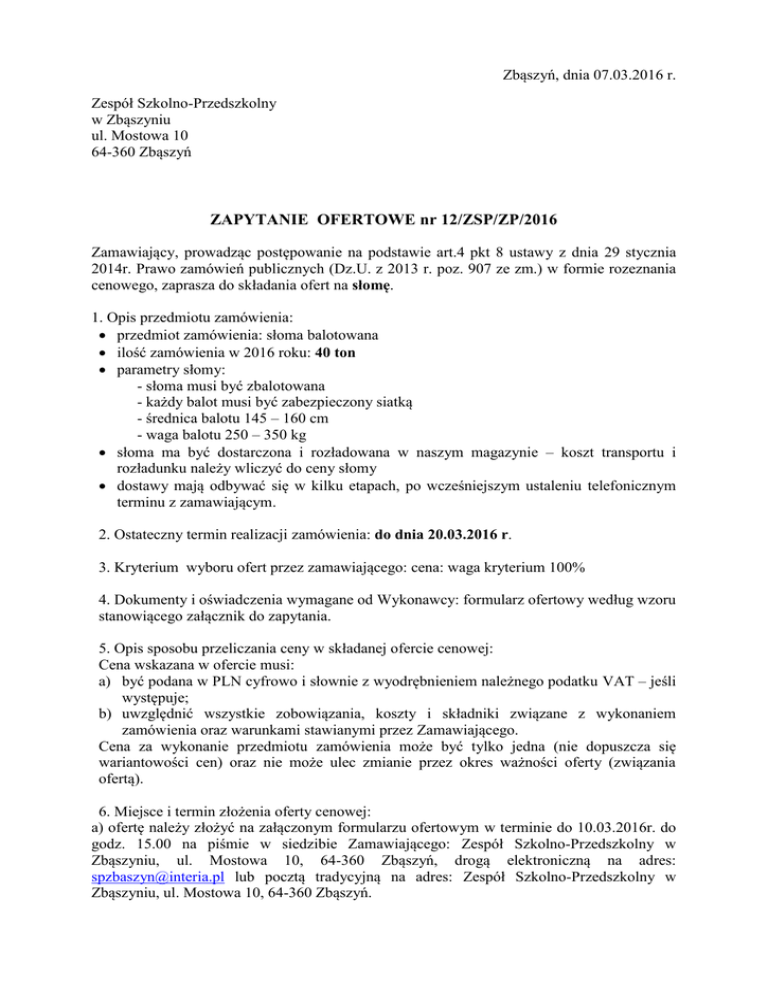 Zbąszyń, dnia 07.03.2016 r.

Zespół Szkolno-Przedszkolny
w Zbąszyniu
ul. Mostowa 10
64-360 Zbąszyń

ZAPYTANIE OFERTOWE nr 12/ZSP/ZP/2016

Zamawiający, prowadząc postępowanie na podstawie art.4 pkt 8 ustawy z dnia 29 stycznia 2014r. Prawo zamówień publicznych (Dz.U. z 2013 r. poz. 907 ze zm.) w formie rozeznania cenowego, zaprasza do składania ofert na słomę.

1. Opis przedmiotu zamówienia:
• przedmiot zamówienia: słoma balotowana
• ilość zamówienia w 2016 roku: 40 ton
• parametry słomy:
- słoma musi być zbalotowana
- każdy balot musi być zabezpieczony siatką
- średnica balotu 145 – 160 cm
- waga balotu 250 – 350 kg
• słoma ma być dostarczona i rozładowana w naszym magazynie – koszt transportu i rozładunku należy wliczyć do ceny słomy
• dostawy mają odbywać się w kilku etapach, po wcześniejszym ustaleniu telefonicznym terminu z zamawiającym.

2. Ostateczny termin realizacji zamówienia: do dnia 20.03.2016 r.

3. Kryterium wyboru ofert przez zamawiającego: cena: waga kryterium 100%

4. Dokumenty i oświadczenia wymagane od Wykonawcy: formularz ofertowy według wzoru stanowiącego załącznik do zapytania.

5. Opis sposobu przeliczania ceny w składanej ofercie cenowej:
Cena wskazana w ofercie musi:
a) być podana w PLN cyfrowo i słownie z wyodrębnieniem należnego podatku VAT – jeśli występuje;
b) uwzględnić wszystkie zobowiązania, koszty i składniki związane z wykonaniem zamówienia oraz warunkami stawianymi przez Zamawiającego.
Cena za wykonanie przedmiotu zamówienia może być tylko jedna (nie dopuszcza się wariantowości cen) oraz nie może ulec zmianie przez okres ważności oferty (związania ofertą).

6. Miejsce i termin złożenia oferty cenowej:
a) ofertę należy złożyć na załączonym formularzu ofertowym w terminie do 10.03.2016r. do godz. 15.00 na piśmie w siedzibie Zamawiającego: Zespół Szkolno-Przedszkolny w Zbąszyniu, ul. Mostowa 10, 64-360 Zbąszyń, drogą elektroniczną na adres: spzbaszyn@interia.pl lub pocztą tradycyjną na adres: Zespół Szkolno-Przedszkolny w Zbąszyniu, ul. Mostowa 10, 64-360 Zbąszyń.